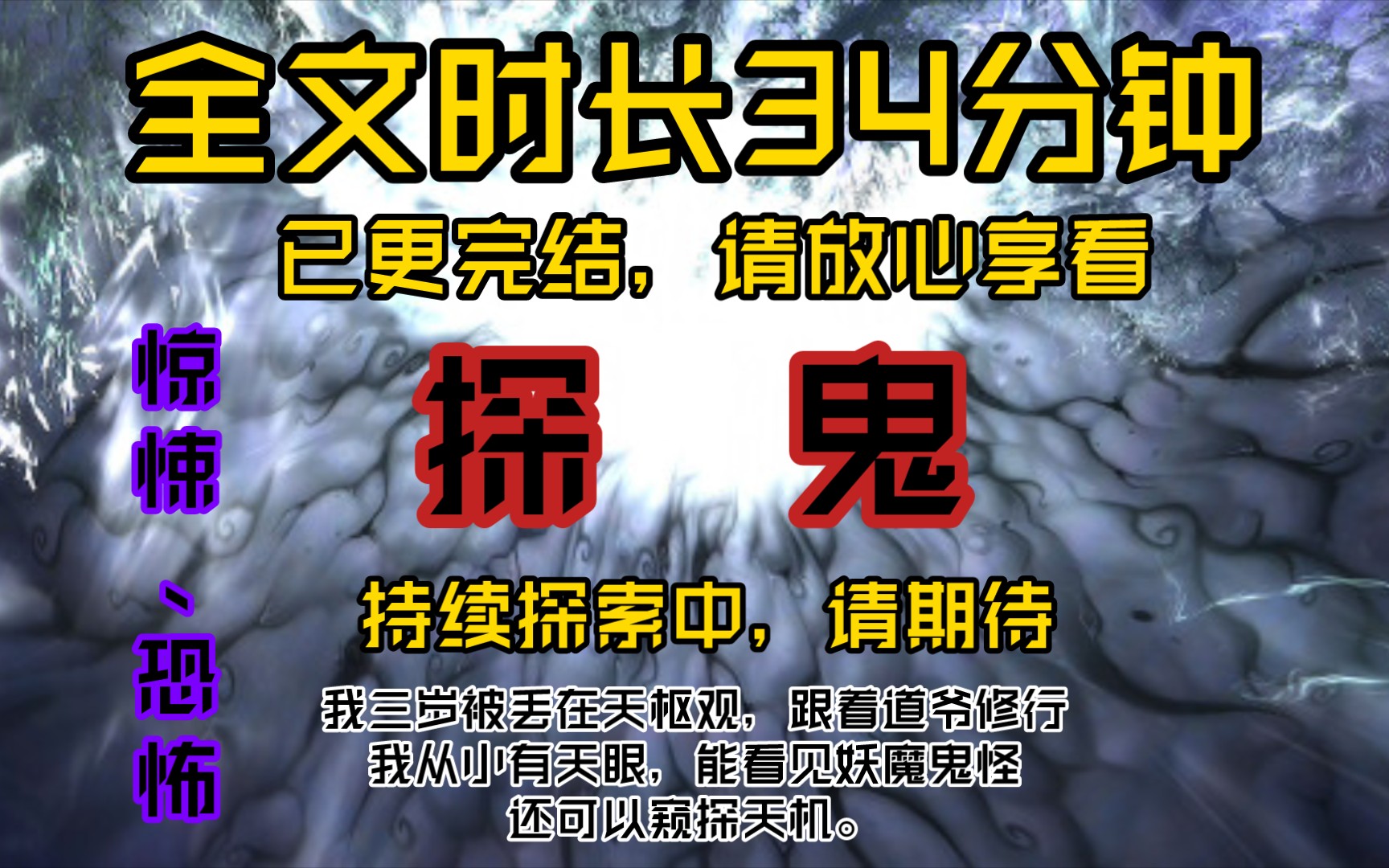 全文时长34分钟

已更完结，请放心享看

惊悚、恐怖

探 鬼

持续探索中，请期待

我三岁被丢在天枢观，跟着道爷修行
我从小有天眼，能看见妖魔鬼怪
还可以窥探天机。